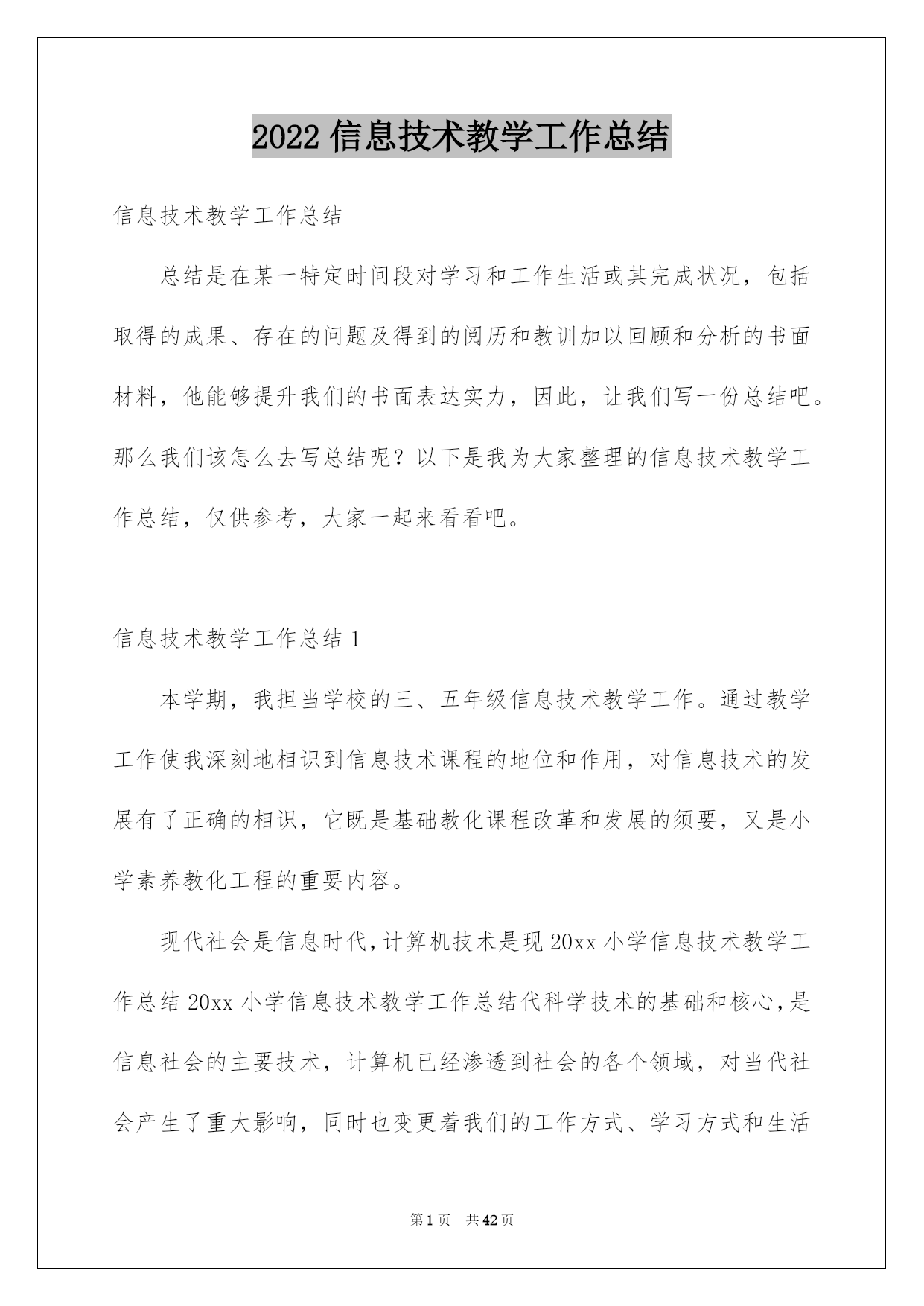 2022 信息技术教学工作总结

信息技术教学工作总结

总结是在某一特定时间段对学习和工作生活或其完成状况，包括取得的成果、存在的问题及得到的阅历和教训加以回顾和分析的书面材料，他能够提升我们的书面表达实力，因此，让我们写一份总结吧。那么我们该怎么去写总结呢？以下是我为大家整理的信息技术教学工作总结，仅供参考，大家一起来看看吧。

信息技术教学工作总结 1

本学期，我担当学校的三、五年级信息技术教学工作。通过教学工作使我深刻地相识到信息技术课程的地位和作用，对信息技术的发展有了正确的相识，它既是基础教化课程改革和发展的须要，又是小学素养教化工程的重要内容。

现代社会是信息时代，计算机技术是现 20xx 小学信息技术教学工作总结 20xx 小学信息技术教学工作总结代科学技术的基础和核心，是信息社会的主要技术，计算机已经渗透到社会的各个领域，对当代社会产生了重大影响，同时也变更着我们的工作方式、学习方式和生活

第 1 页 共 42 页